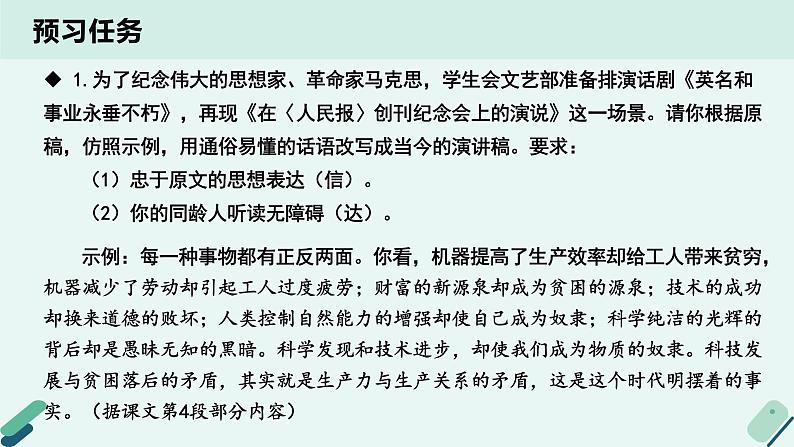 预习任务

◆ 1. 为了纪念伟大的思想家、革命家马克思，学生会文艺部准备排演话剧《英名和事业永垂不朽》，再现《在〈人民报〉创刊纪念会上的演说》这一场景。请你根据原稿，仿照示例，用通俗易懂的话语改写成当今的演讲稿。要求：

（1）忠于原文的思想表达（信）。

（2）你的同龄人听读无障碍（达）。

示例：每一种事物都有正反两面。你看，机器提高了生产效率却给工人带来贫穷，机器减少了劳动却引起工人过度疲劳；财富的新源泉却成为贫困的源泉；技术的成功却换来道德的败坏；人类控制自然能力的增强却使自己成为奴隶；科学纯洁的光辉的背后却是愚昧无知的黑暗。科学发现和技术进步，却使我们成为物质的奴隶。科技发展与贫困落后的矛盾，其实就是生产力与生产关系的矛盾，这是这个时代明摆着的事实。（据课文第4段部分内容）